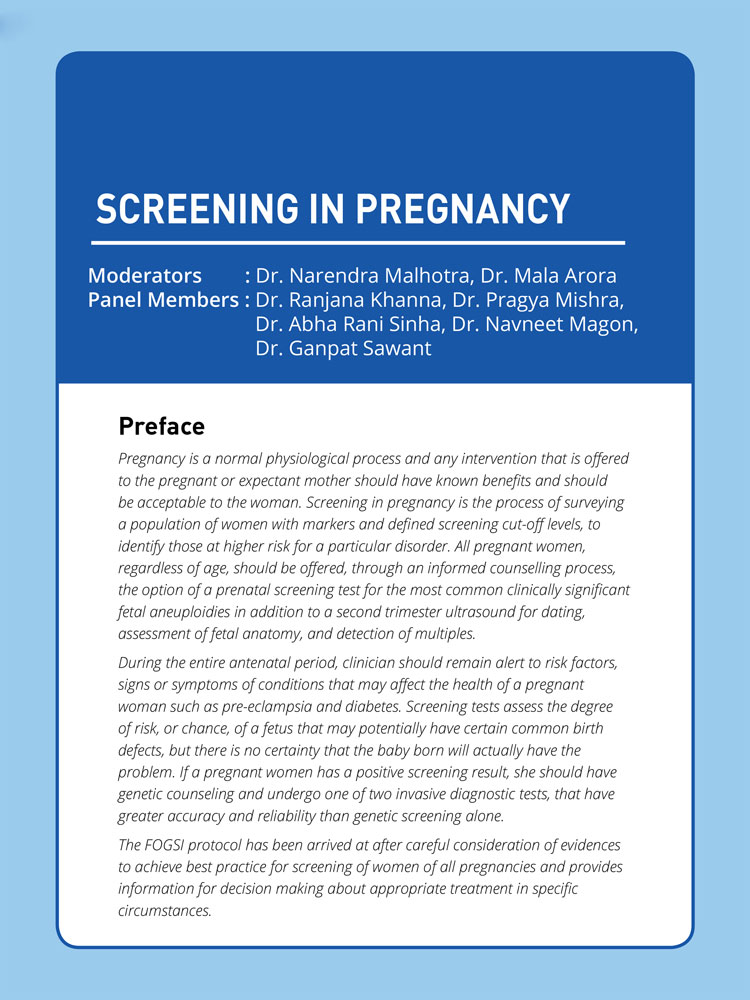 SCREENING IN PREGNANCY

Moderators : Dr. Narendra Malhotra, Dr. Mala Arora
Panel Members : Dr. Ranjana Khanna, Dr. Pragya Mishra, Dr. Abha Rani Sinha, Dr. Navneet Magon, Dr. Ganpat Sawant

Preface

Pregnancy is a normal physiological process and any intervention that is offered to the pregnant or expectant mother should have known benefits and should be acceptable to the woman. Screening in pregnancy is the process of surveying a population of women with markers and defined screening cut-off levels, to identify those at higher risk for a particular disorder. All pregnant women, regardless of age, should be offered, through an informed counselling process, the option of a prenatal screening test for the most common clinically significant fetal aneuploidies in addition to a second trimester ultrasound for dating, assessment of fetal anatomy, and detection of multiples.

During the entire antenatal period, clinician should remain alert to risk factors, signs or symptoms of conditions that may affect the health of a pregnant woman such as pre-eclampsia and diabetes. Screening tests assess the degree of risk, or chance, of a fetus that may potentially have certain common birth defects, but there is no certainty that the baby born will actually have the problem. If a pregnant women has a positive screening result, she should have genetic counseling and undergo one of two invasive diagnostic tests, that have greater accuracy and reliability than genetic screening alone.

The FOGSI protocol has been arrived at after careful consideration of evidences to achieve best practice for screening of women of all pregnancies and provides information for decision making about appropriate treatment in specific circumstances.